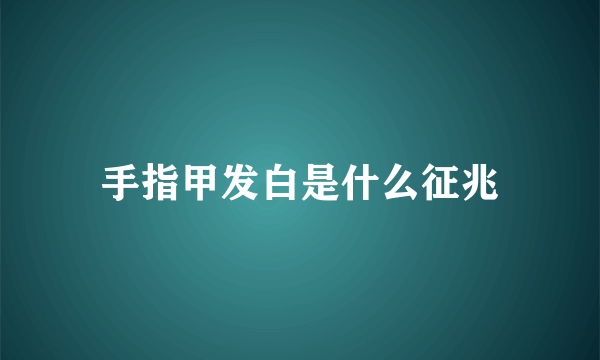 手指甲发白是什么征兆